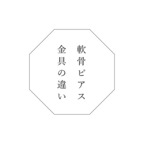 軟骨ピアス
金具の違い